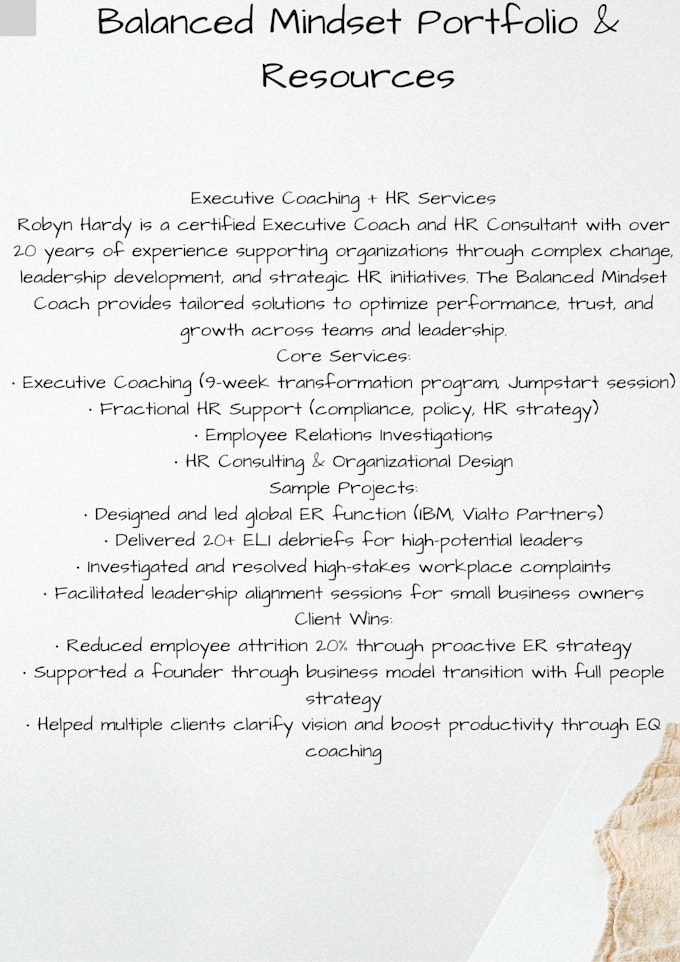 Balanced Mindset Portfolio & Resources

Executive Coaching + HR Services
Robyn Hardy is a certified Executive Coach and HR Consultant with over 20 years of experience supporting organizations through complex change, leadership development, and strategic HR initiatives. The Balanced Mindset Coach provides tailored solutions to optimize performance, trust, and growth across teams and leadership.
Core Services:
· Executive Coaching (9-week transformation program, Jumpstart session)
· Fractional HR Support (compliance, policy, HR strategy)
· Employee Relations Investigations
· HR Consulting & Organizational Design
Sample Projects:
· Designed and led global ER function (IBM, Vialto Partners)
· Delivered 20+ ELI debriefs for high-potential leaders
· Investigated and resolved high-stakes workplace complaints
· Facilitated leadership alignment sessions for small business owners
Client Wins:
· Reduced employee attrition 20% through proactive ER strategy
· Supported a founder through business model transition with full people strategy
· Helped multiple clients clarify vision and boost productivity through EQ coaching